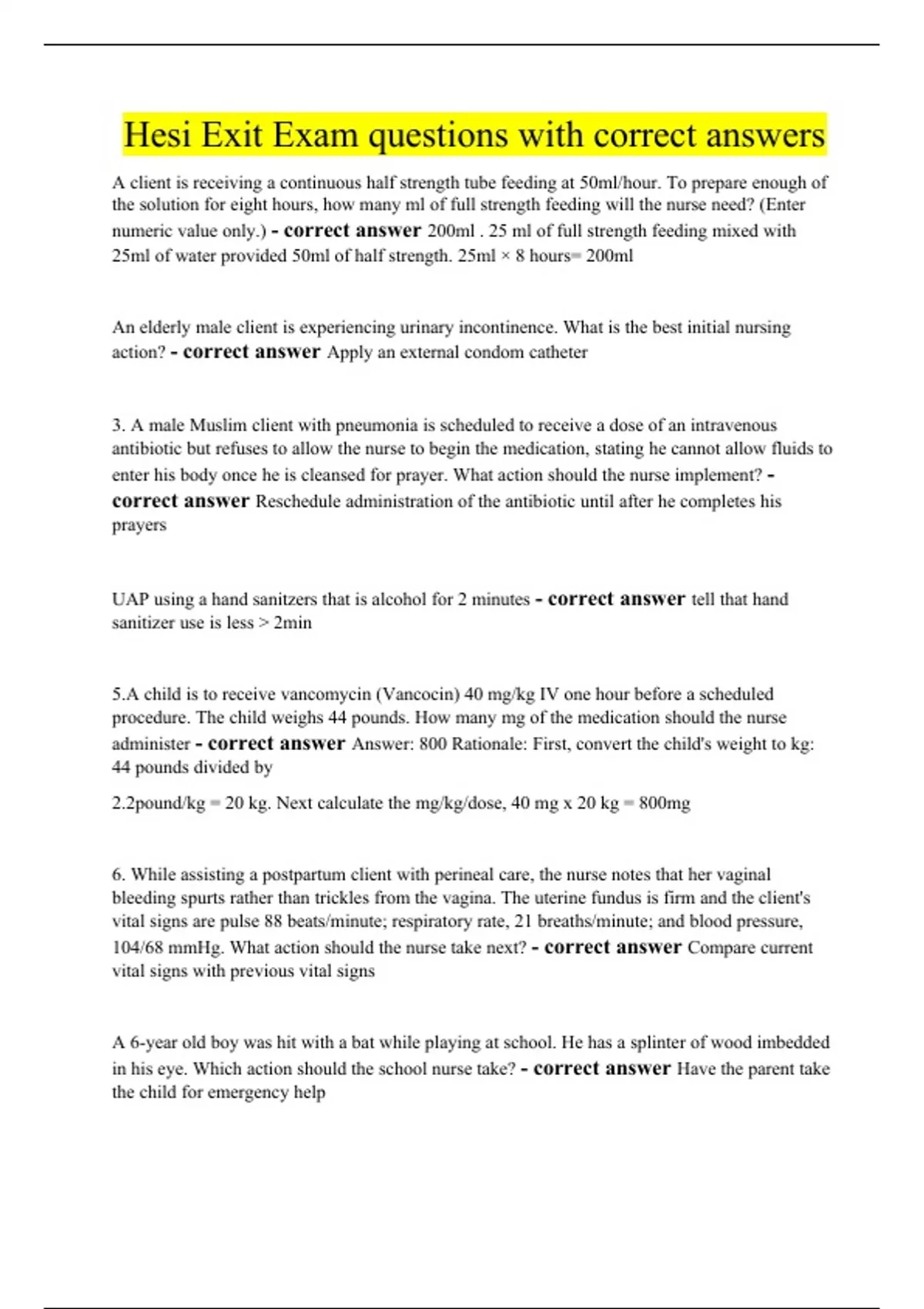 Hesi Exit Exam questions with correct answers

A client is receiving a continuous half strength tube feeding at 50ml/hour. To prepare enough of the solution for eight hours, how many ml of full strength feeding will the nurse need? (Enter numeric value only.) - correct answer 200ml . 25 ml of full strength feeding mixed with 25ml of water provided 50ml of half strength. 25ml × 8 hours= 200ml

An elderly male client is experiencing urinary incontinence. What is the best initial nursing action? - correct answer Apply an external condom catheter

3. A male Muslim client with pneumonia is scheduled to receive a dose of an intravenous antibiotic but refuses to allow the nurse to begin the medication, stating he cannot allow fluids to enter his body once he is cleansed for prayer. What action should the nurse implement? - correct answer Reschedule administration of the antibiotic until after he completes his prayers

UAP using a hand sanitzers that is alcohol for 2 minutes - correct answer tell that hand sanitizer use is less > 2min

5.A child is to receive vancomycin (Vancocin) 40 mg/kg IV one hour before a scheduled procedure. The child weighs 44 pounds. How many mg of the medication should the nurse administer - correct answer Answer: 800 Rationale: First, convert the child's weight to kg: 44 pounds divided by

2.2pound/kg = 20 kg. Next calculate the mg/kg/dose, 40 mg x 20 kg = 800mg

6. While assisting a postpartum client with perineal care, the nurse notes that her vaginal bleeding spurts rather than trickles from the vagina. The uterine fundus is firm and the client's vital signs are pulse 88 beats/minute; respiratory rate, 21 breaths/minute; and blood pressure, 104/68 mmHg. What action should the nurse take next? - correct answer Compare current vital signs with previous vital signs

A 6-year old boy was hit with a bat while playing at school. He has a splinter of wood imbedded in his eye. Which action should the school nurse take? - correct answer Have the parent take the child for emergency help